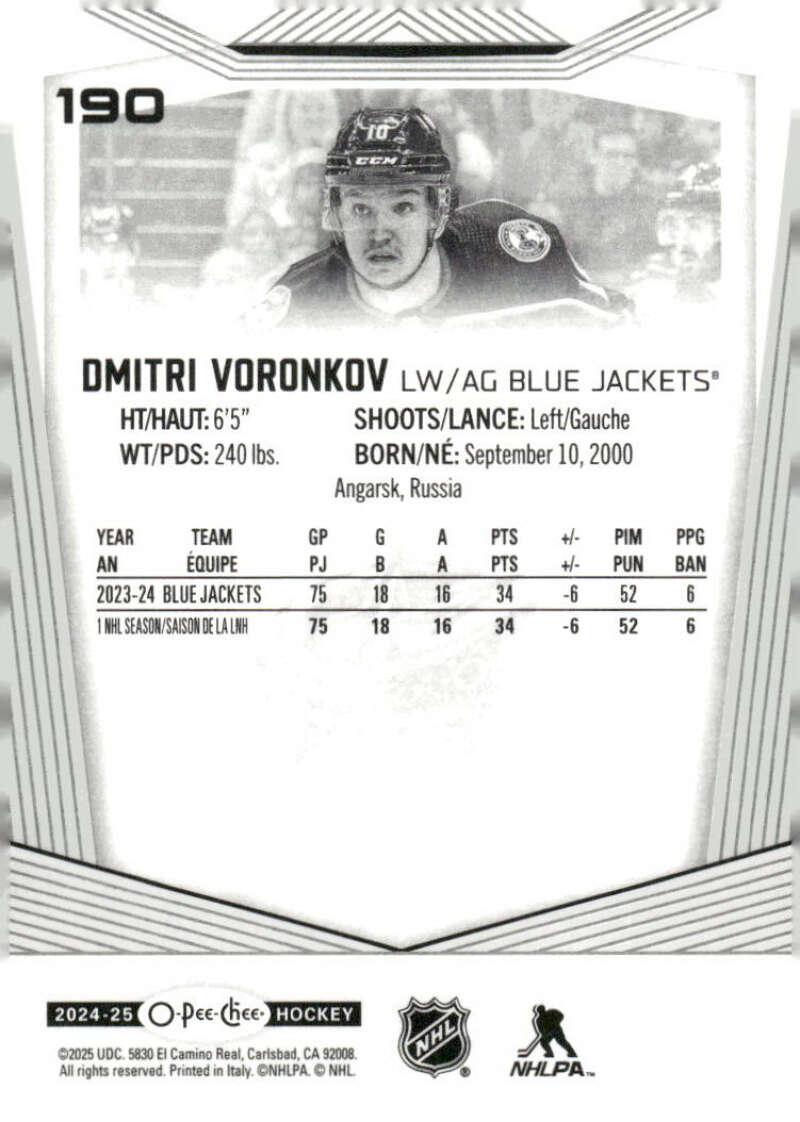 190

DMITRI VORONKOV LW/AG BLUE JACKETS®

HT/HAUT: 6'5"
WT/PDS: 240 lbs.
SHOOTS/LANCE: Left/Gauche
BORN/NÉ: September 10, 2000
Angarsk, Russia

| YEAR AN | TEAM ÉQUIPE | GP PJ | G B | A A | PTS PTS | +/- +/- | PIM PUN | PPG BAN |
|---|---|---|---|---|---|---|---|---|
| 2023-24 | BLUE JACKETS | 75 | 18 | 16 | 34 | -6 | 52 | 6 |
| 1 NHL SEASON/SAISON DE LA LNH | | 75 | 18 | 16 | 34 | -6 | 52 | 6 |

2024-25 O-Pee-Chee HOCKEY

©2025 UDC. 5830 El Camino Real, Carlsbad, CA 92008. All rights reserved. Printed in Italy. ©NHLPA. © NHL.

NHL

NHLPA